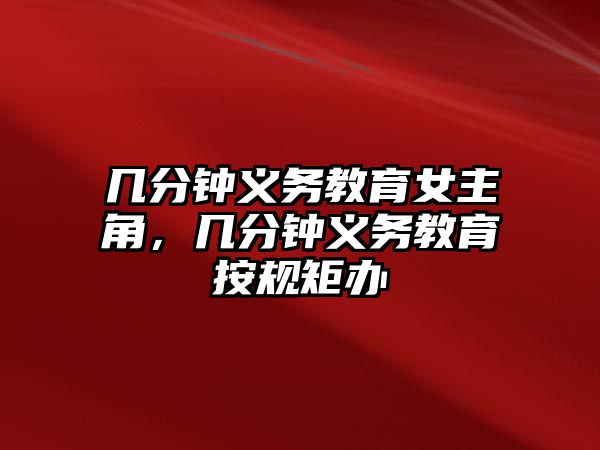 几分钟义务教育女主角，几分钟义务教育按规矩办